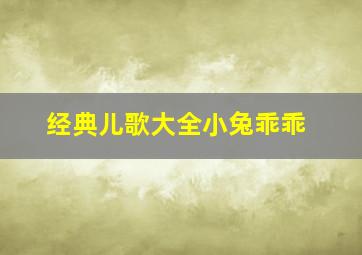 经典儿歌大全小兔乖乖